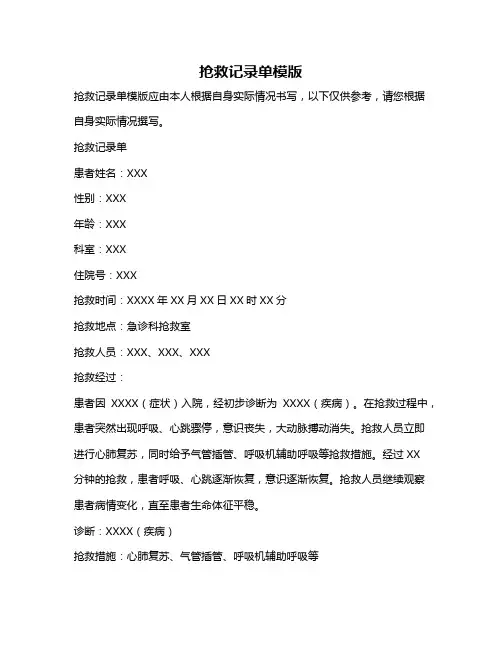 抢救记录单模版

抢救记录单模版应由本人根据自身实际情况书写，以下仅供参考，请您根据自身实际情况撰写。

抢救记录单

患者姓名：XXX

性别：XXX

年龄：XXX

科室：XXX

住院号：XXX

抢救时间：XXXX 年 XX 月 XX 日 XX 时 XX 分

抢救地点：急诊科抢救室

抢救人员：XXX、XXX、XXX

抢救经过：

患者因 XXXX（症状）入院，经初步诊断为 XXXX（疾病）。在抢救过程中，患者突然出现呼吸、心跳骤停，意识丧失，大动脉搏动消失。抢救人员立即进行心肺复苏，同时给予气管插管、呼吸机辅助呼吸等抢救措施。经过 XX 分钟的抢救，患者呼吸、心跳逐渐恢复，意识逐渐恢复。抢救人员继续观察患者病情变化，直至患者生命体征平稳。

诊断：XXXX（疾病）

抢救措施：心肺复苏、气管插管、呼吸机辅助呼吸等